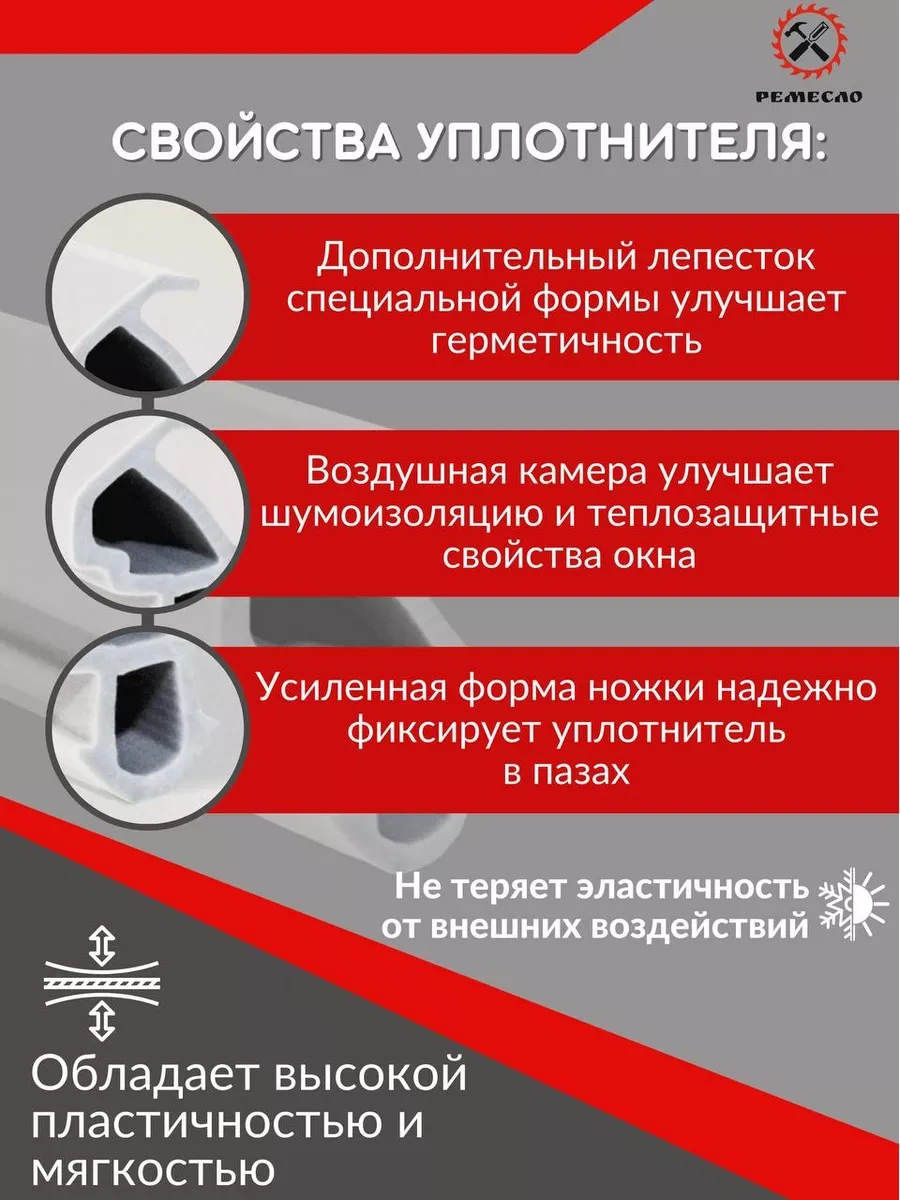 РЕМЕСЛО

СВОЙСТВА УПЛОТНИТЕЛЯ:

Дополнительный лепесток специальной формы улучшает герметичность

Воздушная камера улучшает шумоизоляцию и теплозащитные свойства окна

Усиленная форма ножки надежно фиксирует уплотнитель в пазах

Не теряет эластичность от внешних воздействий

Обладает высокой пластичностью и мягкостью